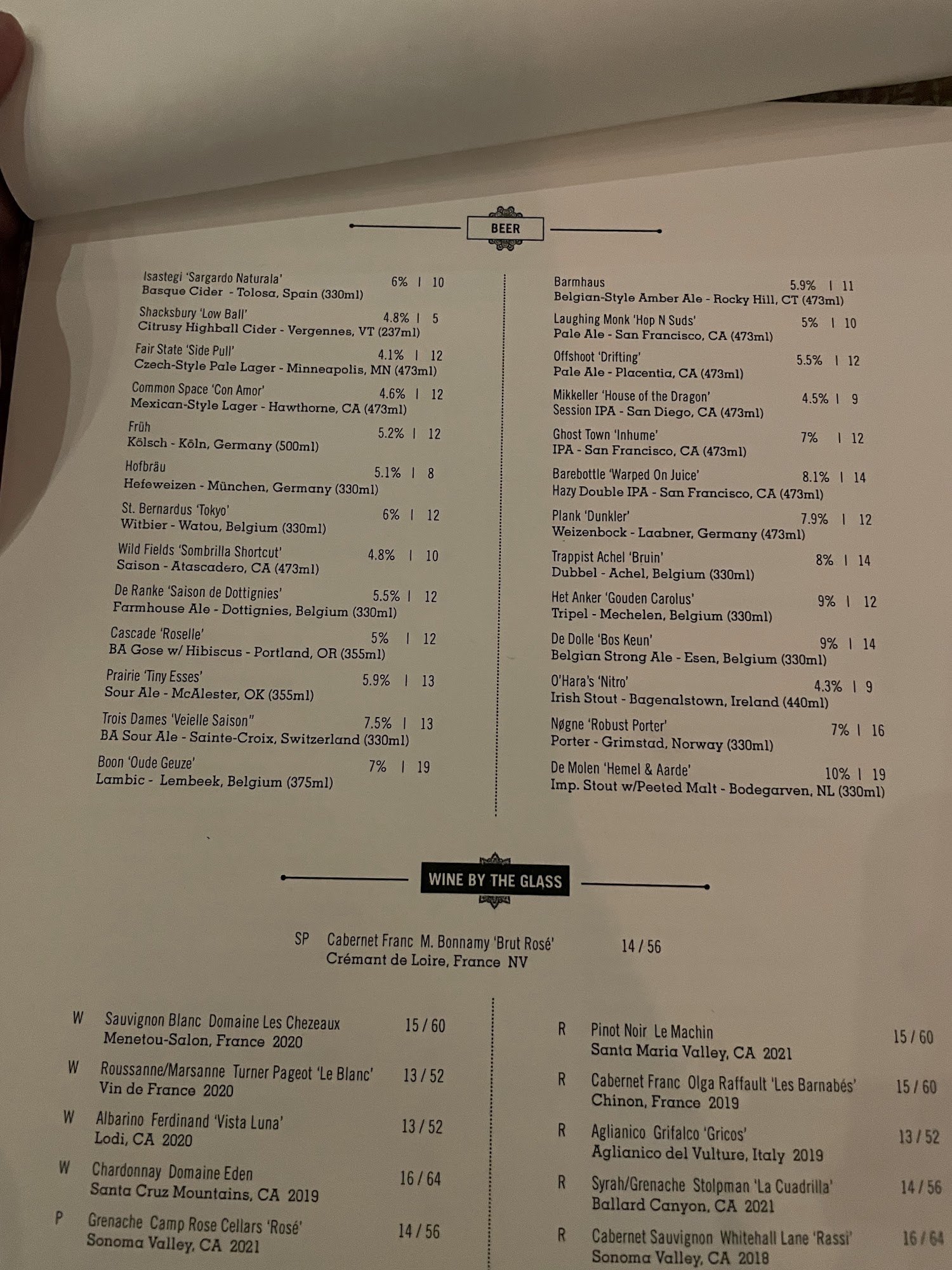 BEER

Isastegi 'Sargardo Naturala' 6% | 10
Basque Cider - Tolosa, Spain (330ml)

Shacksbury 'Low Ball' 4.8% | 5
Citrusy Highball Cider - Vergennes, VT (237ml)

Fair State 'Side Pull' 4.1% | 12
Czech-Style Pale Lager - Minneapolis, MN (473ml)

Common Space 'Con Amor' 4.6% | 12
Mexican-Style Lager - Hawthorne, CA (473ml)

Früh 5.2% | 12
Kölsch - Köln, Germany (500ml)

Hofbräu 5.1% | 8
Hefeweizen - München, Germany (330ml)

St. Bernardus 'Tokyo' 6% | 12
Witbier - Watou, Belgium (330ml)

Wild Fields 'Sombrilla Shortcut' 4.8% | 10
Saison - Atascadero, CA (473ml)

De Ranke 'Saison de Dottignies' 5.5% | 12
Farmhouse Ale - Dottignies, Belgium (330ml)

Cascade 'Roselle' 5% | 12
BA Gose w/ Hibiscus - Portland, OR (355ml)

Prairie 'Tiny Esses' 5.9% | 13
Sour Ale - McAlester, OK (355ml)

Trois Dames 'Veielle Saison" 7.5% | 13
BA Sour Ale - Sainte-Croix, Switzerland (330ml)

Boon 'Oude Geuze' 7% | 19
Lambic - Lembeek, Belgium (375ml)

Barmhaus 5.9% | 11
Belgian-Style Amber Ale - Rocky Hill, CT (473ml)

Laughing Monk 'Hop N Suds' 5% | 10
Pale Ale - San Francisco, CA (473ml)

Offshoot 'Drifting' 5.5% | 12
Pale Ale - Placentia, CA (473ml)

Mikkeller 'House of the Dragon' 4.5% | 9
Session IPA - San Diego, CA (473ml)

Ghost Town 'Inhume' 7% | 12
IPA - San Francisco, CA (473ml)

Barebottle 'Warped On Juice' 8.1% | 14
Hazy Double IPA - San Francisco, CA (473ml)

Plank 'Dunkler' 7.9% | 12
Weizenbock - Laabner, Germany (473ml)

Trappist Achel 'Bruin' 8% | 14
Dubbel - Achel, Belgium (330ml)

Het Anker 'Gouden Carolus' 9% | 12
Tripel - Mechelen, Belgium (330ml)

De Dolle 'Bos Keun' 9% | 14
Belgian Strong Ale - Esen, Belgium (330ml)

O'Hara's 'Nitro' 4.3% | 9
Irish Stout - Bagenalstown, Ireland (440ml)

Nøgne 'Robust Porter' 7% | 16
Porter - Grimstad, Norway (330ml)

De Molen 'Hemel & Aarde' 10% | 19
Imp. Stout w/Peeted Malt - Bodegarven, NL (330ml)

WINE BY THE GLASS

SP Cabernet Franc M. Bonnamy 'Brut Rosé' 14 / 56
Crémant de Loire, France NV

W Sauvignon Blanc Domaine Les Chezeaux 15 / 60
Menetou-Salon, France 2020

W Roussanne/Marsanne Turner Pageot 'Le Blanc' 13 / 52
Vin de France 2020

W Albarino Ferdinand 'Vista Luna' 13 / 52
Lodi, CA 2020

W Chardonnay Domaine Eden 16 / 64
Santa Cruz Mountains, CA 2019

P Grenache Camp Rose Cellars 'Rosé' 14 / 56
Sonoma Valley, CA 2021

R Pinot Noir Le Machin 15 / 60
Santa Maria Valley, CA 2021

R Cabernet Franc Olga Raffault 'Les Barnabés' 15 / 60
Chinon, France 2019

R Aglianico Grifalco 'Gricos' 13 / 52
Aglianico del Vulture, Italy 2019

R Syrah/Grenache Stolpman 'La Cuadrilla' 14 / 56
Ballard Canyon, CA 2021

R Cabernet Sauvignon Whitehall Lane 'Rassi' 16 / 64
Sonoma Valley, CA 2018